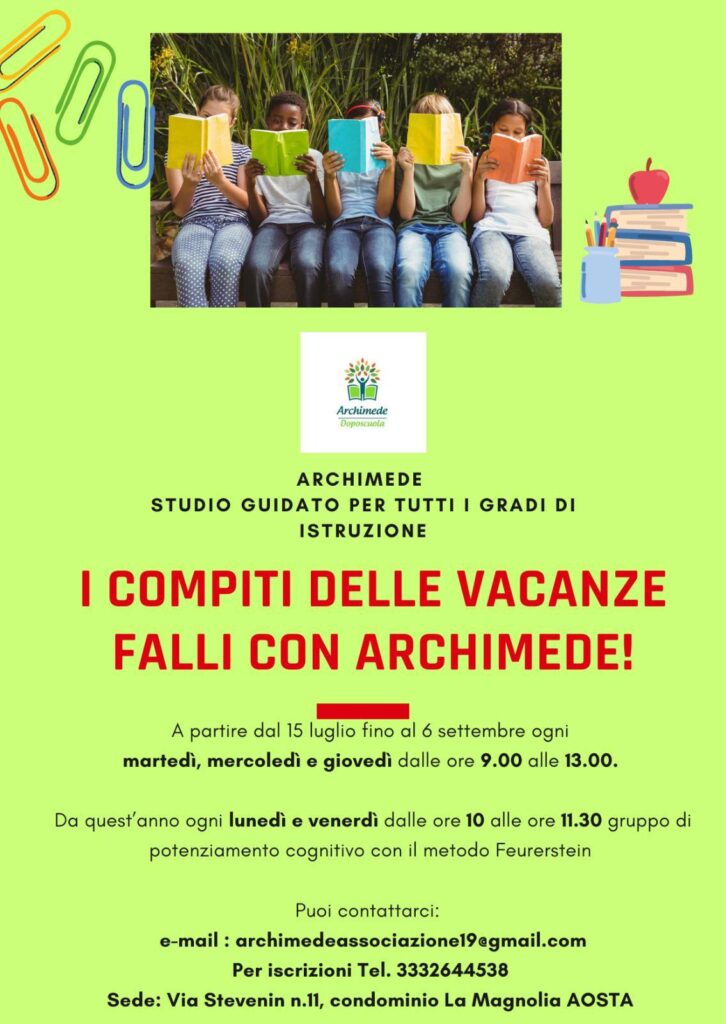 Archimede
Doposcuola

ARCHIMEDE
STUDIO GUIDATO PER TUTTI I GRADI DI ISTRUZIONE

I COMPITI DELLE VACANZE FALLI CON ARCHIMEDE!

A partire dal 15 luglio fino al 6 settembre ogni martedì, mercoledì e giovedì dalle ore 9.00 alle 13.00.

Da quest'anno ogni lunedì e venerdì dalle ore 10 alle ore 11.30 gruppo di potenziamento cognitivo con il metodo Feurerstein

Puoi contattarci:
e-mail : archimedeassociazione19@gmail.com
Per iscrizioni Tel. 3332644538
Sede: Via Stevenin n.11, condominio La Magnolia AOSTA